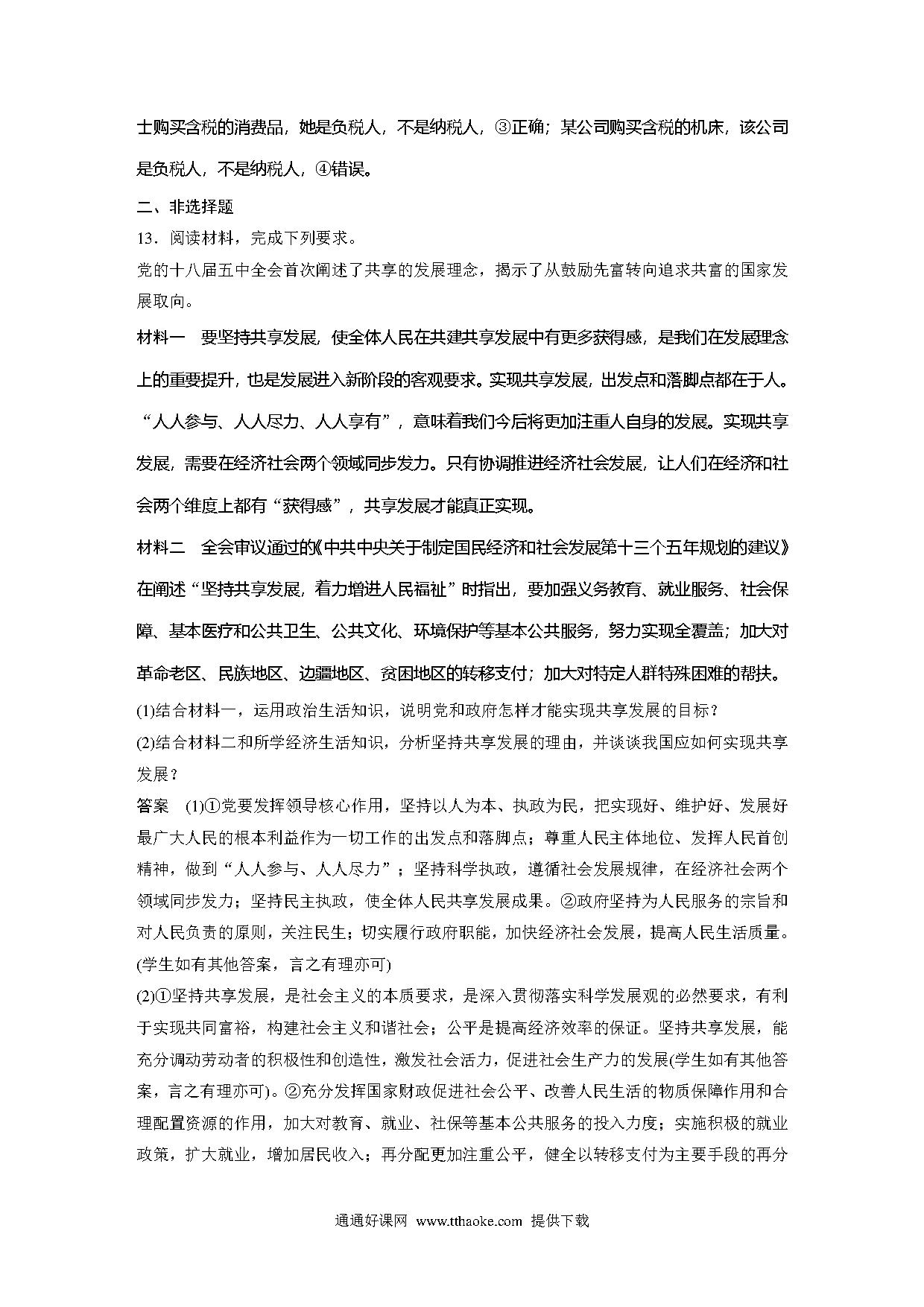 士购买含税的消费品，她是负税人，不是纳税人，③正确；某公司购买含税的机床，该公司是负税人，不是纳税人，④错误。

二、非选择题

13．阅读材料，完成下列要求。

党的十八届五中全会首次阐述了共享的发展理念，揭示了从鼓励先富转向追求共富的国家发展取向。

材料一　要坚持共享发展，使全体人民在共建共享发展中有更多获得感，是我们在发展理念上的重要提升，也是发展进入新阶段的客观要求。实现共享发展，出发点和落脚点都在于人。“人人参与、人人尽力、人人享有”，意味着我们今后将更加注重人自身的发展。实现共享发展，需要在经济社会两个领域同步发力。只有协调推进经济社会发展，让人们在经济和社会两个维度上都有“获得感”，共享发展才能真正实现。

材料二　全会审议通过的《中共中央关于制定国民经济和社会发展第十三个五年规划的建议》在阐述“坚持共享发展，着力增进人民福祉”时指出，要加强义务教育、就业服务、社会保障、基本医疗和公共卫生、公共文化、环境保护等基本公共服务，努力实现全覆盖；加大对革命老区、民族地区、边疆地区、贫困地区的转移支付；加大对特定人群特殊困难的帮扶。

(1)结合材料一，运用政治生活知识，说明党和政府怎样才能实现共享发展的目标？

(2)结合材料二和所学经济生活知识，分析坚持共享发展的理由，并谈谈我国应如何实现共享发展？

答案　(1)①党要发挥领导核心作用，坚持以人为本、执政为民，把实现好、维护好、发展好最广大人民的根本利益作为一切工作的出发点和落脚点；尊重人民主体地位、发挥人民首创精神，做到“人人参与、人人尽力”；坚持科学执政，遵循社会发展规律，在经济社会两个领域同步发力；坚持民主执政，使全体人民共享发展成果。②政府坚持为人民服务的宗旨和对人民负责的原则，关注民生；切实履行政府职能，加快经济社会发展，提高人民生活质量。(学生如有其他答案，言之有理亦可)

(2)①坚持共享发展，是社会主义的本质要求，是深入贯彻落实科学发展观的必然要求，有利于实现共同富裕，构建社会主义和谐社会；公平是提高经济效率的保证。坚持共享发展，能充分调动劳动者的积极性和创造性，激发社会活力，促进社会生产力的发展(学生如有其他答案，言之有理亦可)。②充分发挥国家财政促进社会公平、改善人民生活的物质保障作用和合理配置资源的作用，加大对教育、就业、社保等基本公共服务的投入力度；实施积极的就业政策，扩大就业，增加居民收入；再分配更加注重公平，健全以转移支付为主要手段的再分

通通好课网 www.tthaoke.com 提供下载